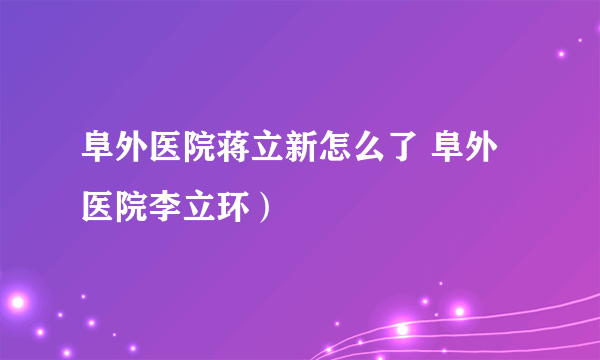 阜外医院蒋立新怎么了 阜外医院李立环）